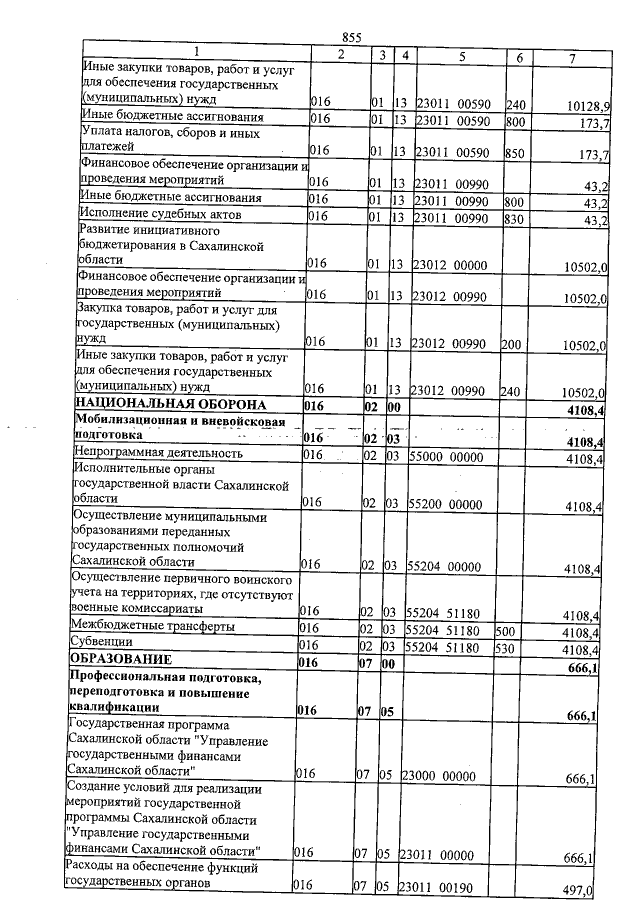 855

| 1 | 2 | 3 | 4 | 5 | 6 | 7 |
|---|---|---|---|---|---|---|
| Иные закупки товаров, работ и услуг для обеспечения государственных (муниципальных) нужд | 016 | 01 | 13 | 23011 00590 | 240 | 10128,9 |
| Иные бюджетные ассигнования | 016 | 01 | 13 | 23011 00590 | 800 | 173,7 |
| Уплата налогов, сборов и иных платежей | 016 | 01 | 13 | 23011 00590 | 850 | 173,7 |
| Финансовое обеспечение организации и проведения мероприятий | 016 | 01 | 13 | 23011 00990 | | 43,2 |
| Иные бюджетные ассигнования | 016 | 01 | 13 | 23011 00990 | 800 | 43,2 |
| Исполнение судебных актов | 016 | 01 | 13 | 23011 00990 | 830 | 43,2 |
| Развитие инициативного бюджетирования в Сахалинской области | 016 | 01 | 13 | 23012 00000 | | 10502,0 |
| Финансовое обеспечение организации и проведения мероприятий | 016 | 01 | 13 | 23012 00990 | | 10502,0 |
| Закупка товаров, работ и услуг для государственных (муниципальных) нужд | 016 | 01 | 13 | 23012 00990 | 200 | 10502,0 |
| Иные закупки товаров, работ и услуг для обеспечения государственных (муниципальных) нужд | 016 | 01 | 13 | 23012 00990 | 240 | 10502,0 |
| НАЦИОНАЛЬНАЯ ОБОРОНА | 016 | 02 | 00 | | | 4108,4 |
| Мобилизационная и вневойсковая подготовка | 016 | 02 | 03 | | | 4108,4 |
| Непрограммная деятельность | 016 | 02 | 03 | 55000 00000 | | 4108,4 |
| Исполнительные органы государственной власти Сахалинской области | 016 | 02 | 03 | 55200 00000 | | 4108,4 |
| Осуществление муниципальными образованиями переданных государственных полномочий Сахалинской области | 016 | 02 | 03 | 55204 00000 | | 4108,4 |
| Осуществление первичного воинского учета на территориях, где отсутствуют военные комиссариаты | 016 | 02 | 03 | 55204 51180 | | 4108,4 |
| Межбюджетные трансферты | 016 | 02 | 03 | 55204 51180 | 500 | 4108,4 |
| Субвенции | 016 | 02 | 03 | 55204 51180 | 530 | 4108,4 |
| ОБРАЗОВАНИЕ | 016 | 07 | 00 | | | 666,1 |
| Профессиональная подготовка, переподготовка и повышение квалификации | 016 | 07 | 05 | | | 666,1 |
| Государственная программа Сахалинской области "Управление государственными финансами Сахалинской области" | 016 | 07 | 05 | 23000 00000 | | 666,1 |
| Создание условий для реализации мероприятий государственной программы Сахалинской области "Управление государственными финансами Сахалинской области" | 016 | 07 | 05 | 23011 00000 | | 666,1 |
| Расходы на обеспечение функций государственных органов | 016 | 07 | 05 | 23011 00190 | | 497,0 |